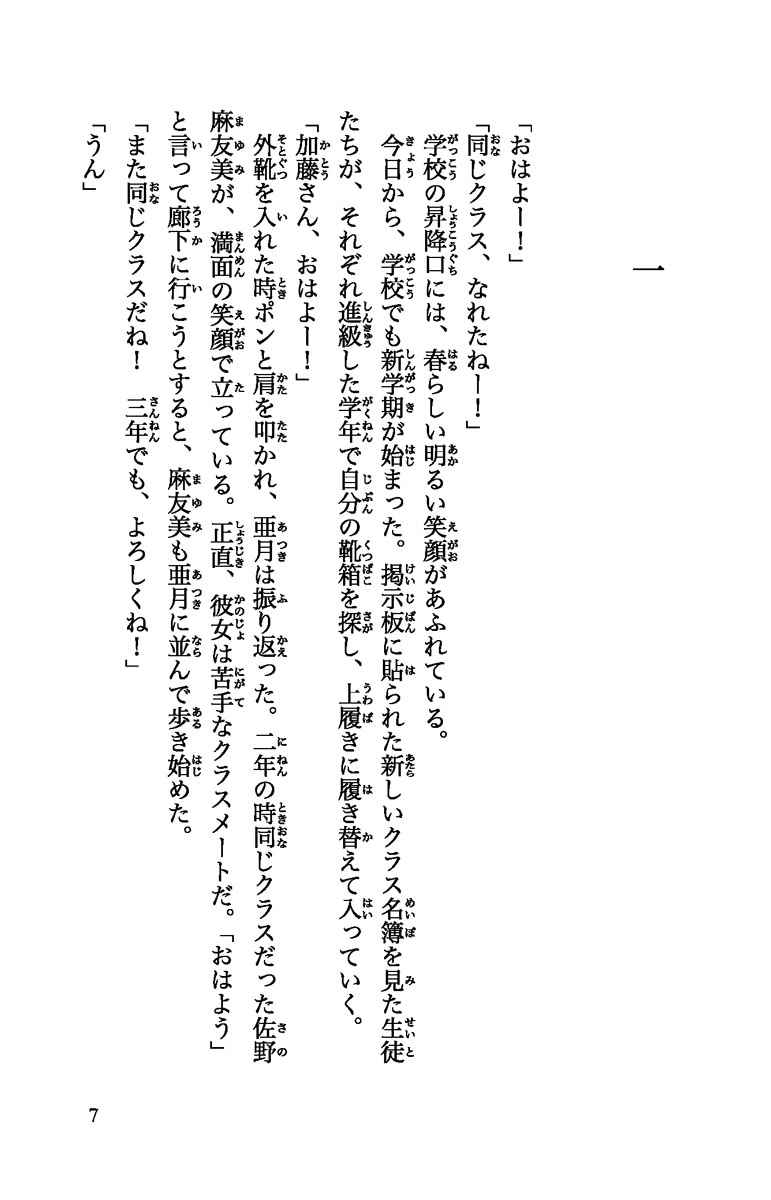 一

「おはよー！」
「同じクラス、なれたねー！」
学校の昇降口には、春らしい明るい笑顔があふれている。
今日から、学校でも新学期が始まった。掲示板に貼られた新しいクラス名簿を見た生徒たちが、それぞれ進級した学年で自分の靴箱を探し、上履きに履き替えて入っていく。
「加藤さん、おはよー！」
外靴を入れた時ポンと肩を叩かれ、亜月は振り返った。二年の時同じクラスだった佐野麻友美が、満面の笑顔で立っている。正直、彼女は苦手なクラスメートだ。「おはよう」と言って廊下に行こうとすると、麻友美も亜月に並んで歩き始めた。
「また同じクラスだね！　三年でも、よろしくね！」
「うん」

7